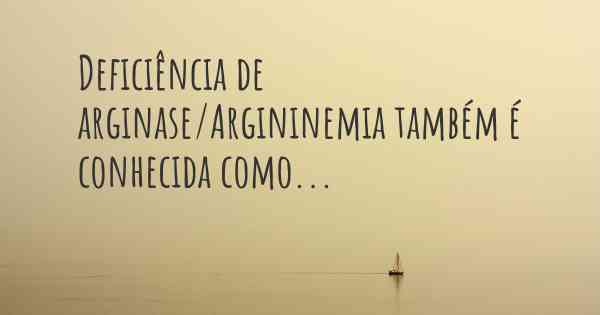 Deficiência de arginase/Argininemia também é conhecida como...